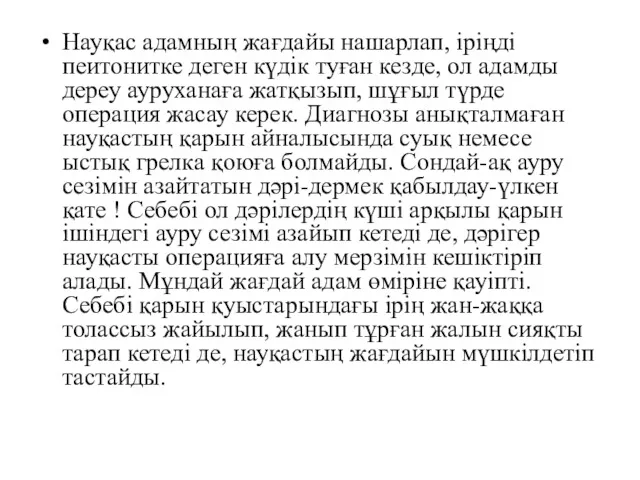 • Науқас адамның жағдайы нашарлап, іріңді пеитонитке деген күдік туған кезде, ол адамды дереу ауруханаға жатқызып, шұғыл түрде операция жасау керек. Диагнозы анықталмаған науқастың қарын айналысында суық немесе ыстық грелка қоюға болмайды. Сондай-ақ ауру сезімін азайтатын дәрі-дермек қабылдау-үлкен қате ! Себебі ол дәрілердің күші арқылы қарын ішіндегі ауру сезімі азайып кетеді де, дәрігер науқасты операцияға алу мерзімін кешіктіріп алады. Мұндай жағдай адам өміріне қауіпті. Себебі қарын қуыстарындағы ірің жан-жаққа толассыз жайылып, жанып тұрған жалын сияқты тарап кетеді де, науқастың жағдайын мүшкілдетіп тастайды.